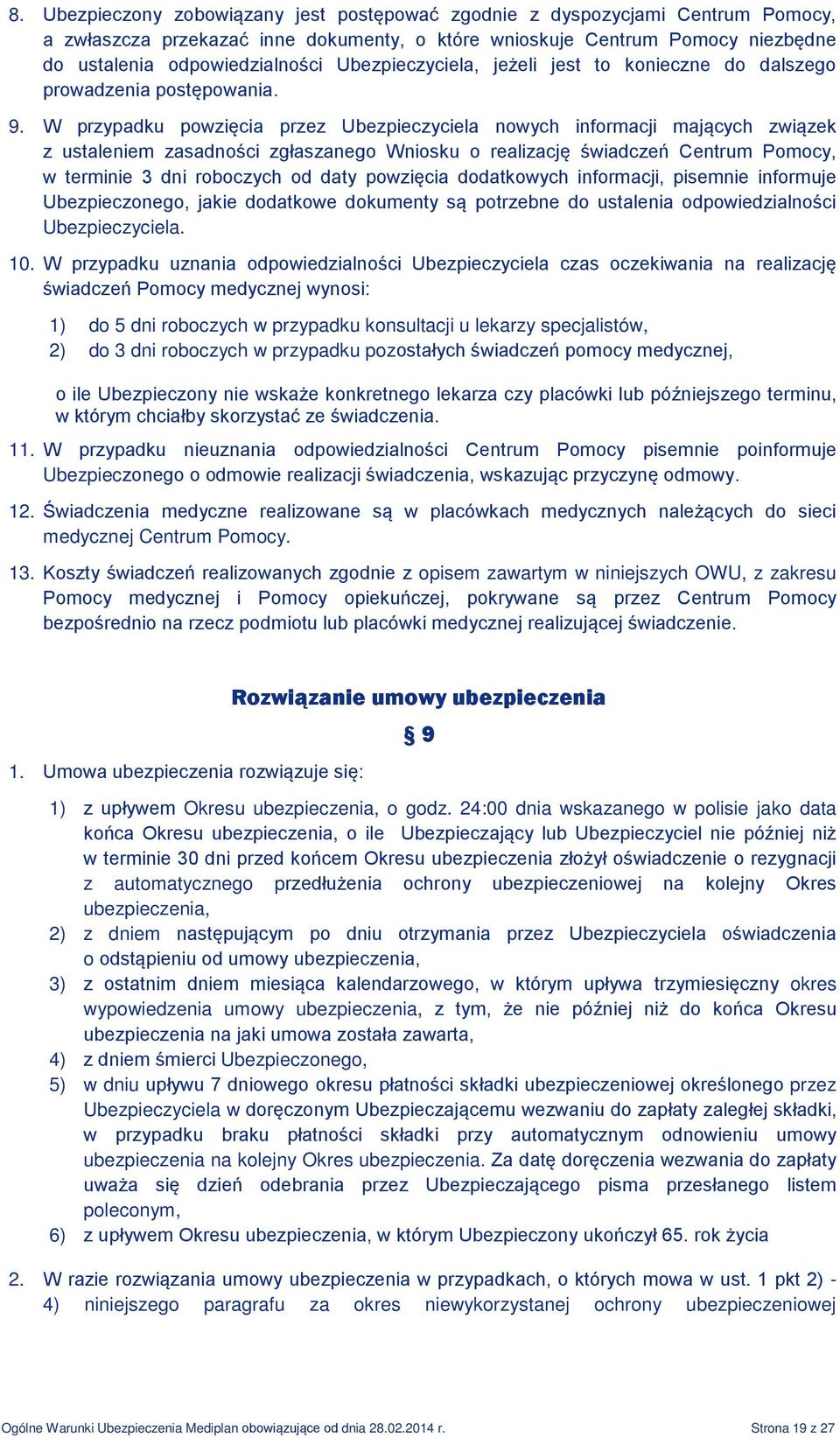 8. Ubezpieczony zobowiązany jest postępować zgodnie z dyspozycjami Centrum Pomocy, a zwłaszcza przekazać inne dokumenty, o które wnioskuje Centrum Pomocy niezbędne do ustalenia odpowiedzialności Ubezpieczyciela, jeżeli jest to konieczne do dalszego prowadzenia postępowania.

9. W przypadku powzięcia przez Ubezpieczyciela nowych informacji mających związek z ustaleniem zasadności zgłaszanego Wniosku o realizację świadczeń Centrum Pomocy, w terminie 3 dni roboczych od daty powzięcia dodatkowych informacji, pisemnie informuje Ubezpieczonego, jakie dodatkowe dokumenty są potrzebne do ustalenia odpowiedzialności Ubezpieczyciela.

10. W przypadku uznania odpowiedzialności Ubezpieczyciela czas oczekiwania na realizację świadczeń Pomocy medycznej wynosi:

1) do 5 dni roboczych w przypadku konsultacji u lekarzy specjalistów,
2) do 3 dni roboczych w przypadku pozostałych świadczeń pomocy medycznej,

o ile Ubezpieczony nie wskaże konkretnego lekarza czy placówki lub późniejszego terminu, w którym chciałby skorzystać ze świadczenia.

11. W przypadku nieuznania odpowiedzialności Centrum Pomocy pisemnie poinformuje Ubezpieczonego o odmowie realizacji świadczenia, wskazując przyczynę odmowy.

12. Świadczenia medyczne realizowane są w placówkach medycznych należących do sieci medycznej Centrum Pomocy.

13. Koszty świadczeń realizowanych zgodnie z opisem zawartym w niniejszych OWU, z zakresu Pomocy medycznej i Pomocy opiekuńczej, pokrywane są przez Centrum Pomocy bezpośrednio na rzecz podmiotu lub placówki medycznej realizującej świadczenie.

Rozwiązanie umowy ubezpieczenia

§ 9

1. Umowa ubezpieczenia rozwiązuje się:

1) z upływem Okresu ubezpieczenia, o godz. 24:00 dnia wskazanego w polisie jako data końca Okresu ubezpieczenia, o ile Ubezpieczający lub Ubezpieczyciel nie później niż w terminie 30 dni przed końcem Okresu ubezpieczenia złożył oświadczenie o rezygnacji z automatycznego przedłużenia ochrony ubezpieczeniowej na kolejny Okres ubezpieczenia,
2) z dniem następującym po dniu otrzymania przez Ubezpieczyciela oświadczenia o odstąpieniu od umowy ubezpieczenia,
3) z ostatnim dniem miesiąca kalendarzowego, w którym upływa trzymiesięczny okres wypowiedzenia umowy ubezpieczenia, z tym, że nie później niż do końca Okresu ubezpieczenia na jaki umowa została zawarta,
4) z dniem śmierci Ubezpieczonego,
5) w dniu upływu 7 dniowego okresu płatności składki ubezpieczeniowej określonego przez Ubezpieczyciela w doręczonym Ubezpieczającemu wezwaniu do zapłaty zaległej składki, w przypadku braku płatności składki przy automatycznym odnowieniu umowy ubezpieczenia na kolejny Okres ubezpieczenia. Za datę doręczenia wezwania do zapłaty uważa się dzień odebrania przez Ubezpieczającego pisma przesłanego listem poleconym,
6) z upływem Okresu ubezpieczenia, w którym Ubezpieczony ukończył 65. rok życia

2. W razie rozwiązania umowy ubezpieczenia w przypadkach, o których mowa w ust. 1 pkt 2) - 4) niniejszego paragrafu za okres niewykorzystanej ochrony ubezpieczeniowej

Ogólne Warunki Ubezpieczenia Mediplan obowiązujące od dnia 28.02.2014 r. Strona 19 z 27